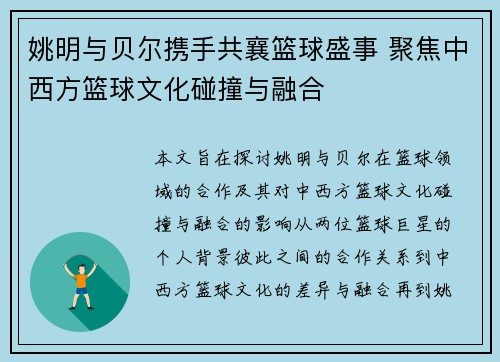 姚明与贝尔携手共襄篮球盛事 聚焦中西方篮球文化碰撞与融合

本文旨在探讨姚明与贝尔在篮球领域的合作及其对中西方篮球文化碰撞与融合的影响从两位篮球巨星的个人背景彼此之间的合作关系到中西方篮球文化的差异与融合再到姚